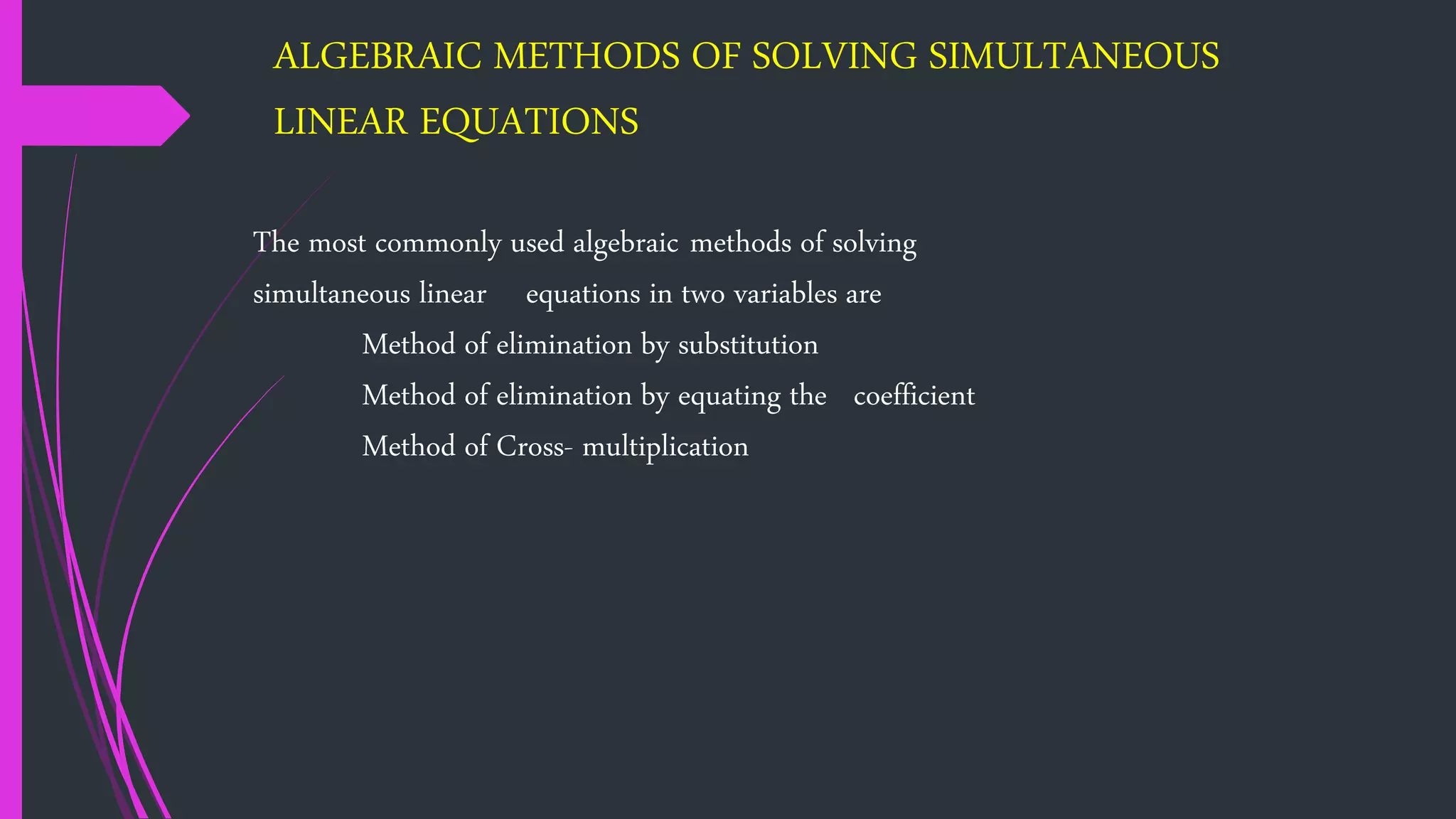 ALGEBRAIC METHODS OF SOLVING SIMULTANEOUS LINEAR EQUATIONS

The most commonly used algebraic methods of solving simultaneous linear equations in two variables are

Method of elimination by substitution

Method of elimination by equating the coefficient

Method of Cross- multiplication